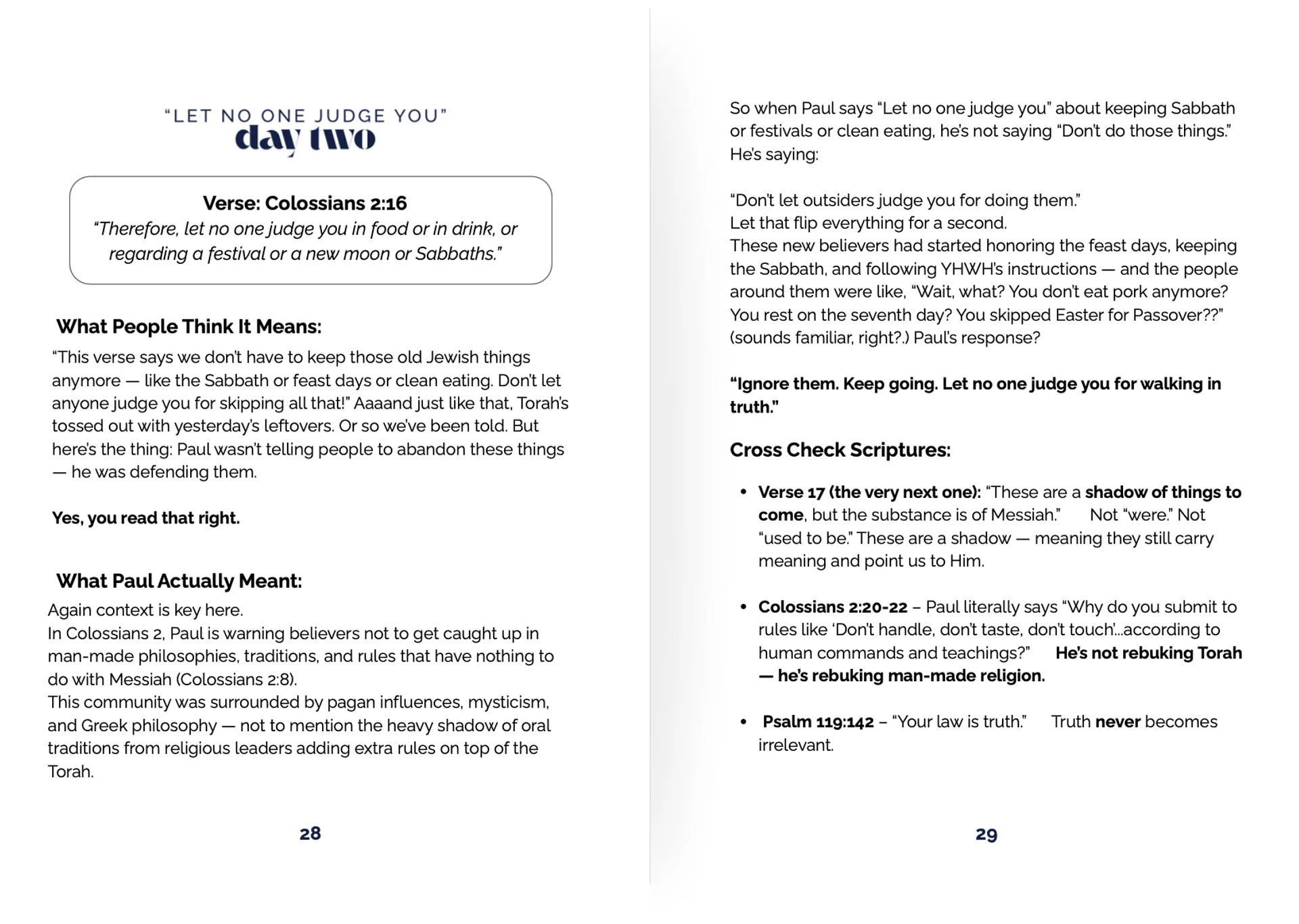 "LET NO ONE JUDGE YOU"
day two

Verse: Colossians 2:16
"Therefore, let no one judge you in food or in drink, or regarding a festival or a new moon or Sabbaths."

What People Think It Means:

"This verse says we don't have to keep those old Jewish things anymore — like the Sabbath or feast days or clean eating. Don't let anyone judge you for skipping all that!" Aaaand just like that, Torah's tossed out with yesterday's leftovers. Or so we've been told. But here's the thing: Paul wasn't telling people to abandon these things — he was defending them.

Yes, you read that right.

What Paul Actually Meant:

Again context is key here.
In Colossians 2, Paul is warning believers not to get caught up in man-made philosophies, traditions, and rules that have nothing to do with Messiah (Colossians 2:8).
This community was surrounded by pagan influences, mysticism, and Greek philosophy — not to mention the heavy shadow of oral traditions from religious leaders adding extra rules on top of the Torah.

28

So when Paul says "Let no one judge you" about keeping Sabbath or festivals or clean eating, he's not saying "Don't do those things." He's saying:

"Don't let outsiders judge you for doing them."
Let that flip everything for a second.
These new believers had started honoring the feast days, keeping the Sabbath, and following YHWH's instructions — and the people around them were like, "Wait, what? You don't eat pork anymore? You rest on the seventh day? You skipped Easter for Passover??" (sounds familiar, right?.) Paul's response?

"Ignore them. Keep going. Let no one judge you for walking in truth."

Cross Check Scriptures:

• Verse 17 (the very next one): "These are a shadow of things to come, but the substance is of Messiah." Not "were." Not "used to be." These are a shadow — meaning they still carry meaning and point us to Him.

• Colossians 2:20-22 – Paul literally says "Why do you submit to rules like 'Don't handle, don't taste, don't touch'...according to human commands and teachings?" He's not rebuking Torah — he's rebuking man-made religion.

• Psalm 119:142 – "Your law is truth." Truth never becomes irrelevant.

29